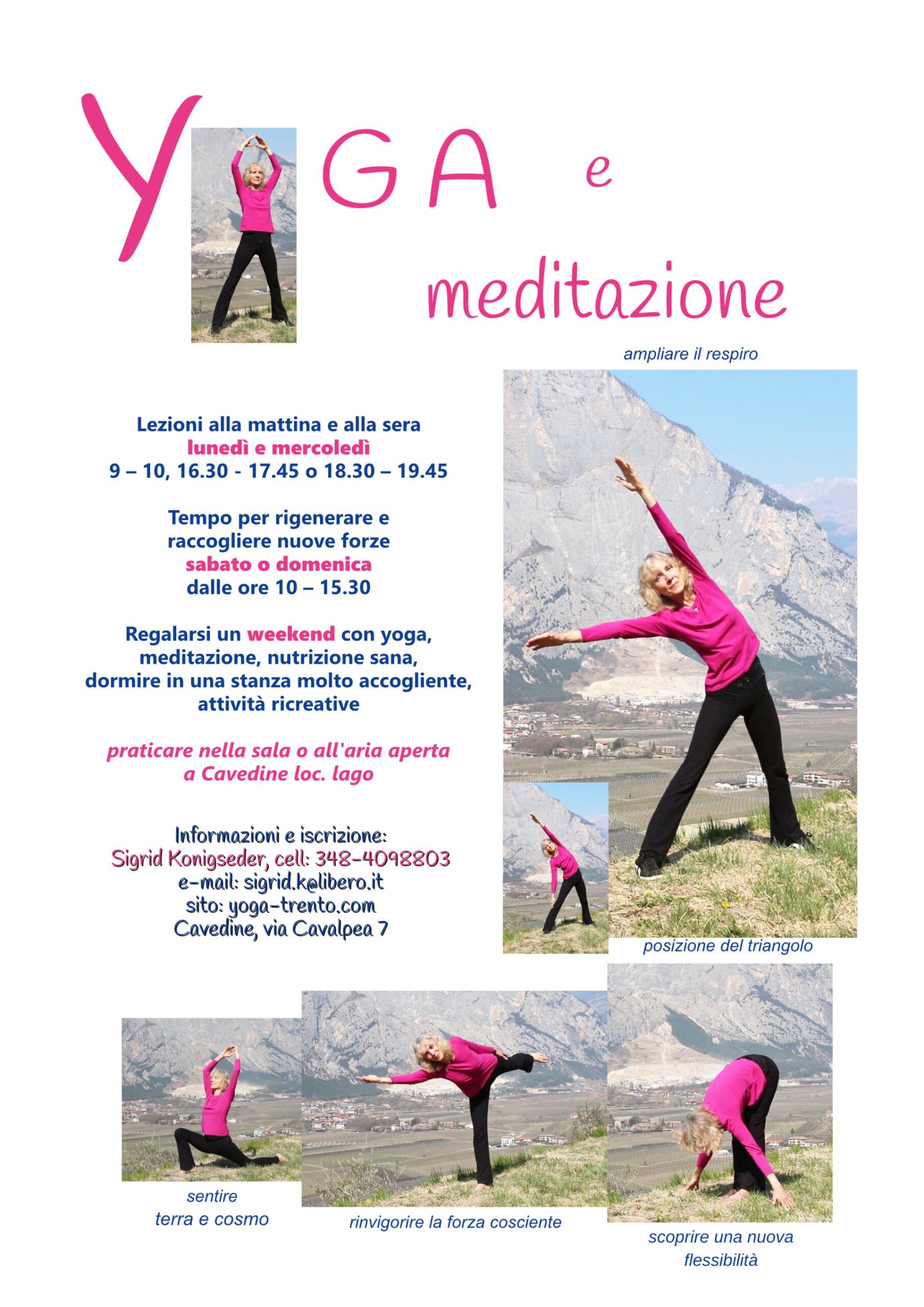 Y GA e

meditazione

ampliare il respiro

Lezioni alla mattina e alla sera
lunedì e mercoledì
9 – 10, 16.30 - 17.45 o 18.30 – 19.45

Tempo per rigenerare e raccogliere nuove forze
sabato o domenica
dalle ore 10 – 15.30

Regalarsi un weekend con yoga, meditazione, nutrizione sana, dormire in una stanza molto accogliente, attività ricreative

praticare nella sala o all'aria aperta a Cavedine loc. lago

Informazioni e iscrizione:
Sigrid Konigseder, cell: 348-4098803
e-mail: sigrid.k@libero.it
sito: yoga-trento.com
Cavedine, via Cavalpea 7

posizione del triangolo

sentire
terra e cosmo

rinvigorire la forza cosciente

scoprire una nuova flessibilità